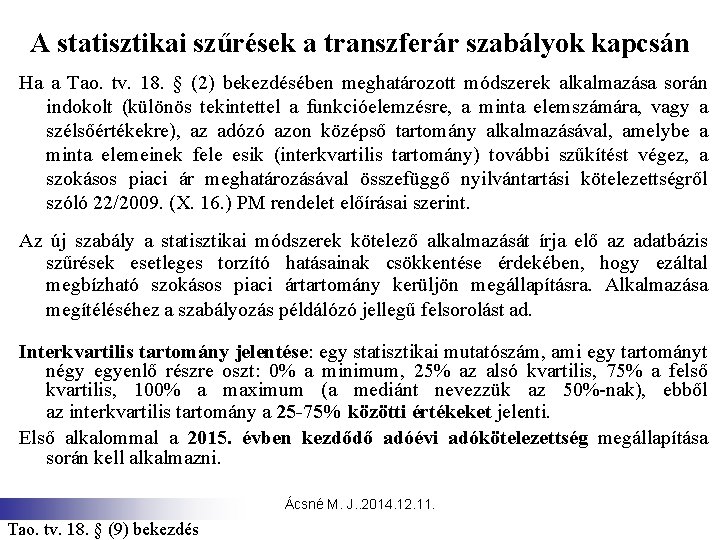 A statisztikai szűrések a transzferár szabályok kapcsán

Ha a Tao. tv. 18. § (2) bekezdésében meghatározott módszerek alkalmazása során indokolt (különös tekintettel a funkcióelemzésre, a minta elemszámára, vagy a szélsőértékekre), az adózó azon középső tartomány alkalmazásával, amelybe a minta elemeinek fele esik (interkvartilis tartomány) további szűkítést végez, a szokásos piaci ár meghatározásával összefüggő nyilvántartási kötelezettségről szóló 22/2009. (X. 16.) PM rendelet előírásai szerint.

Az új szabály a statisztikai módszerek kötelező alkalmazását írja elő az adatbázis szűrések esetleges torzító hatásainak csökkentése érdekében, hogy ezáltal megbízható szokásos piaci ártartomány kerüljön megállapításra. Alkalmazása megítéléséhez a szabályozás példálózó jellegű felsorolást ad.

Interkvartilis tartomány jelentése: egy statisztikai mutatószám, ami egy tartományt négy egyenlő részre oszt: 0% a minimum, 25% az alsó kvartilis, 75% a felső kvartilis, 100% a maximum (a mediánt nevezzük az 50%-nak), ebből az interkvartilis tartomány a 25-75% közötti értékeket jelenti.

Első alkalommal a 2015. évben kezdődő adóévi adókötelezettség megállapítása során kell alkalmazni.

Ácsné M. J..2014.12.11.

Tao. tv. 18. § (9) bekezdés